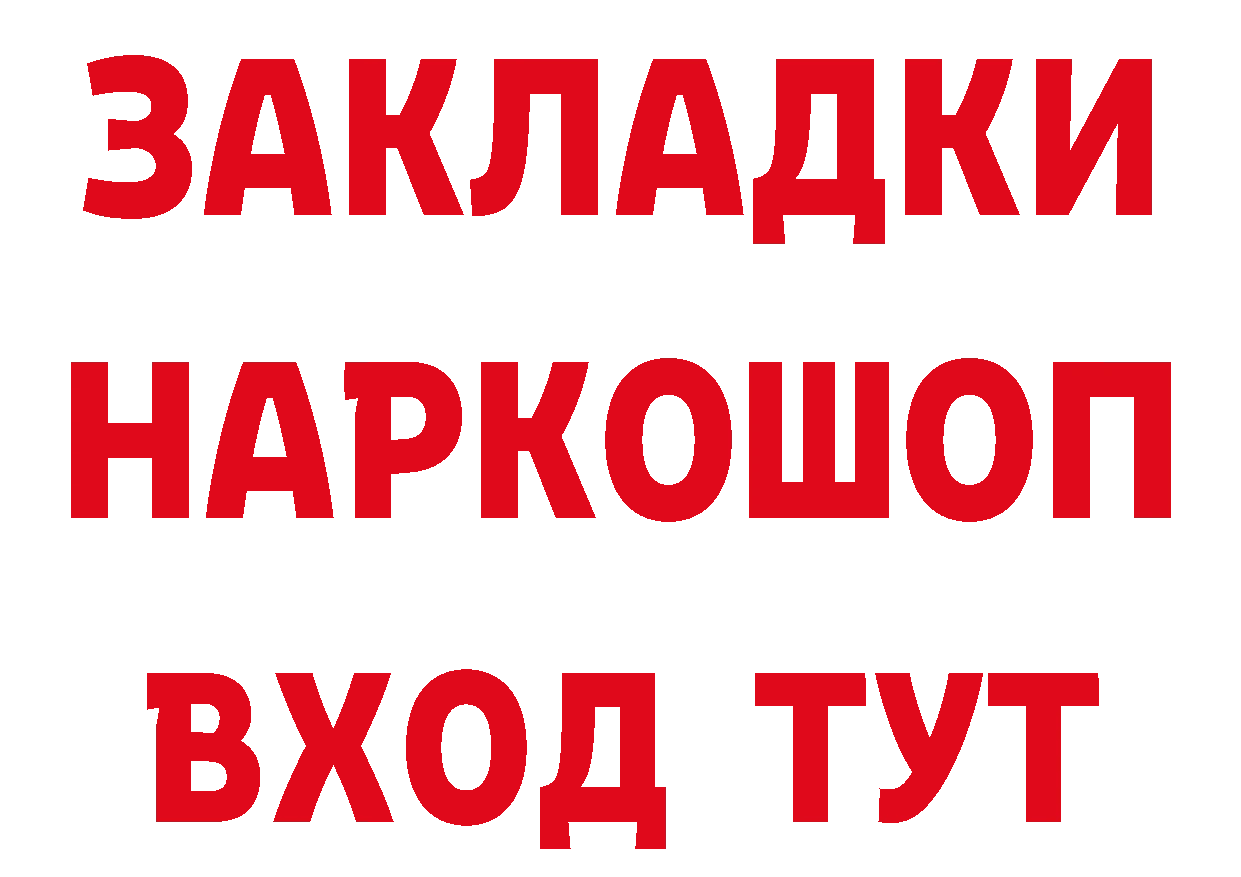 ЗАКЛАДКИ
НАРКОШОП
ВХОД ТУТ